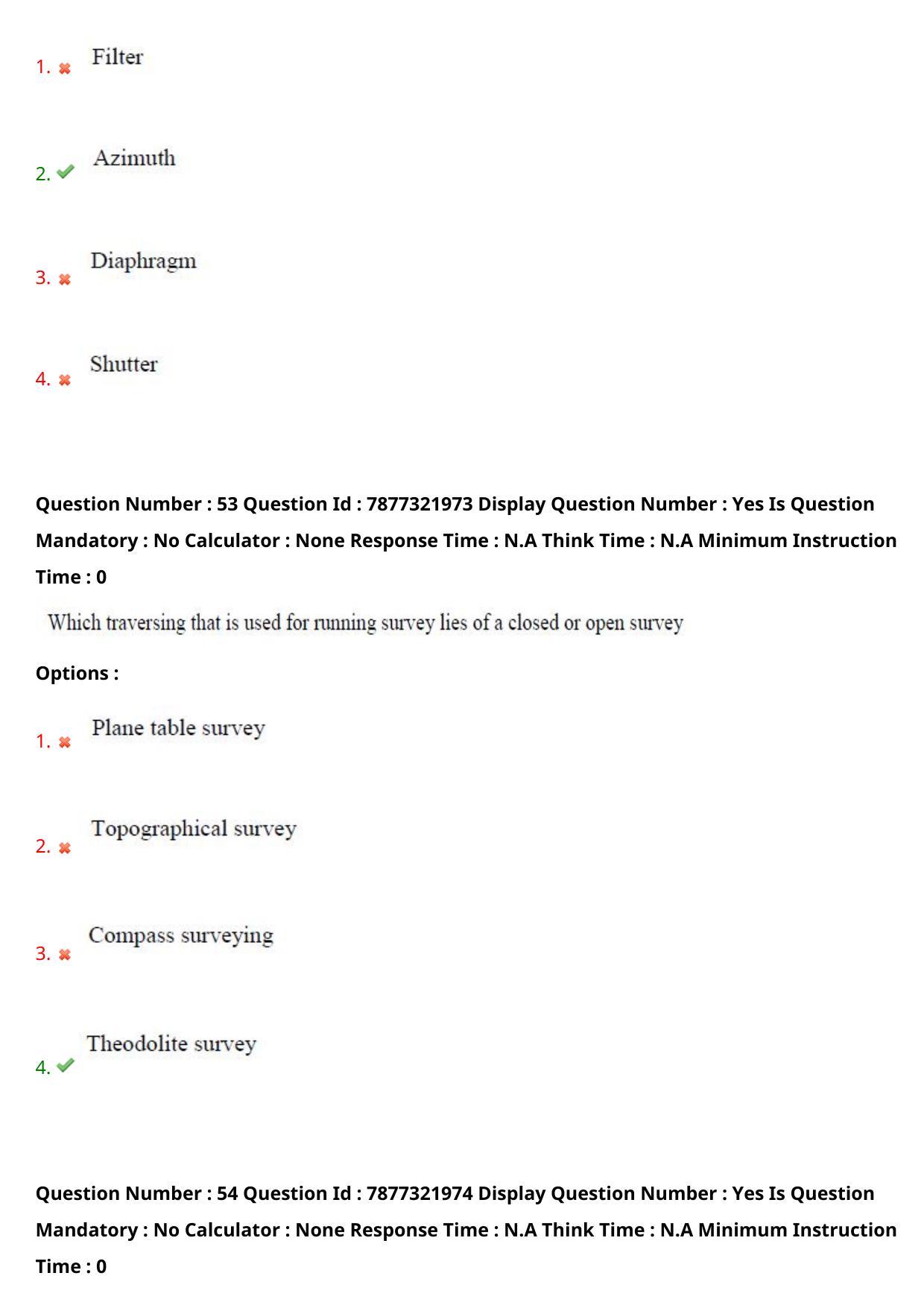 1. Filter

2. Azimuth

3. Diaphragm

4. Shutter

Question Number : 53 Question Id : 7877321973 Display Question Number : Yes Is Question Mandatory : No Calculator : None Response Time : N.A Think Time : N.A Minimum Instruction Time : 0

Which traversing that is used for running survey lies of a closed or open survey

Options :

1. Plane table survey

2. Topographical survey

3. Compass surveying

4. Theodolite survey

Question Number : 54 Question Id : 7877321974 Display Question Number : Yes Is Question Mandatory : No Calculator : None Response Time : N.A Think Time : N.A Minimum Instruction Time : 0